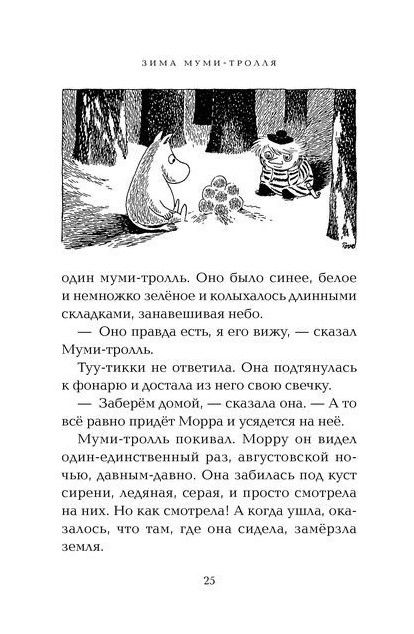 ЗИМА МУМИ-ТРОЛЛЯ

один муми-тролль. Оно было синее, белое и немножко зелёное и колыхалось длинными складками, занавешивая небо.

— Оно правда есть, я его вижу, — сказал Муми-тролль.

Туу-тикки не ответила. Она подтянулась к фонарю и достала из него свою свечку.

— Заберём домой, — сказала она. — А то всё равно придёт Морра и усядется на неё.

Муми-тролль покивал. Морру он видел один-единственный раз, августовской ночью, давным-давно. Она забилась под куст сирени, ледяная, серая, и просто смотрела на них. Но как смотрела! А когда ушла, оказалось, что там, где она сидела, замёрзла земля.

25